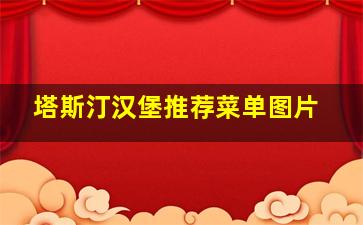 塔斯汀汉堡推荐菜单图片